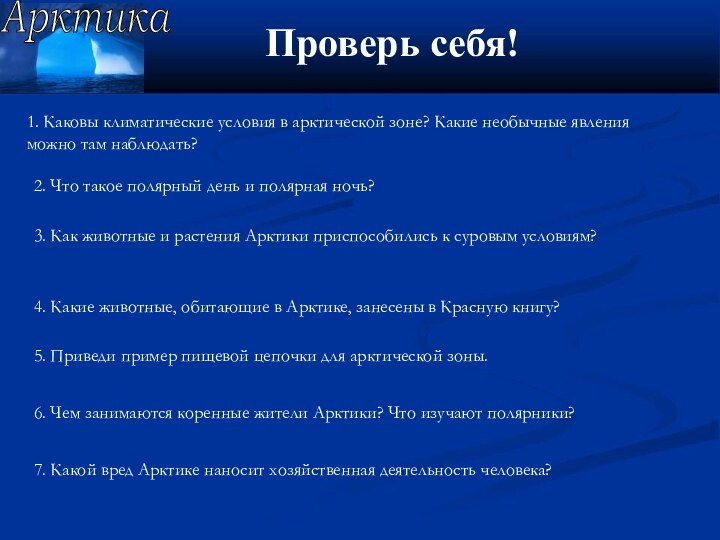 Арктика

Проверь себя!

1. Каковы климатические условия в арктической зоне? Какие необычные явления можно там наблюдать?

2. Что такое полярный день и полярная ночь?

3. Как животные и растения Арктики приспособились к суровым условиям?

4. Какие животные, обитающие в Арктике, занесены в Красную книгу?

5. Приведи пример пищевой цепочки для арктической зоны.

6. Чем занимаются коренные жители Арктики? Что изучают полярники?

7. Какой вред Арктике наносит хозяйственная деятельность человека?